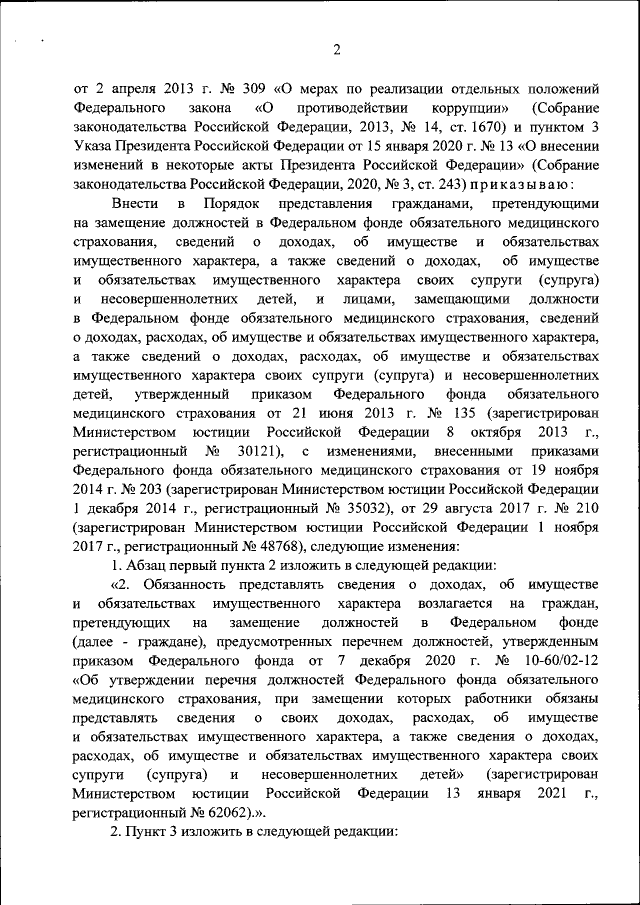 2

от 2 апреля 2013 г. № 309 «О мерах по реализации отдельных положений Федерального закона «О противодействии коррупции» (Собрание законодательства Российской Федерации, 2013, № 14, ст. 1670) и пунктом 3 Указа Президента Российской Федерации от 15 января 2020 г. № 13 «О внесении изменений в некоторые акты Президента Российской Федерации» (Собрание законодательства Российской Федерации, 2020, № 3, ст. 243) приказываю:

Внести в Порядок представления гражданами, претендующими на замещение должностей в Федеральном фонде обязательного медицинского страхования, сведений о доходах, об имуществе и обязательствах имущественного характера, а также сведений о доходах, об имуществе и обязательствах имущественного характера своих супруги (супруга) и несовершеннолетних детей, и лицами, замещающими должности в Федеральном фонде обязательного медицинского страхования, сведений о доходах, расходах, об имуществе и обязательствах имущественного характера, а также сведений о доходах, расходах, об имуществе и обязательствах имущественного характера своих супруги (супруга) и несовершеннолетних детей, утвержденный приказом Федерального фонда обязательного медицинского страхования от 21 июня 2013 г. № 135 (зарегистрирован Министерством юстиции Российской Федерации 8 октября 2013 г., регистрационный № 30121), с изменениями, внесенными приказами Федерального фонда обязательного медицинского страхования от 19 ноября 2014 г. № 203 (зарегистрирован Министерством юстиции Российской Федерации 1 декабря 2014 г., регистрационный № 35032), от 29 августа 2017 г. № 210 (зарегистрирован Министерством юстиции Российской Федерации 1 ноября 2017 г., регистрационный № 48768), следующие изменения:

1. Абзац первый пункта 2 изложить в следующей редакции:

«2. Обязанность представлять сведения о доходах, об имуществе и обязательствах имущественного характера возлагается на граждан, претендующих на замещение должностей в Федеральном фонде (далее - граждане), предусмотренных перечнем должностей, утвержденным приказом Федерального фонда от 7 декабря 2020 г. № 10-60/02-12 «Об утверждении перечня должностей Федерального фонда обязательного медицинского страхования, при замещении которых работники обязаны представлять сведения о своих доходах, расходах, об имуществе и обязательствах имущественного характера, а также сведения о доходах, расходах, об имуществе и обязательствах имущественного характера своих супруги (супруга) и несовершеннолетних детей» (зарегистрирован Министерством юстиции Российской Федерации 13 января 2021 г., регистрационный № 62062).».

2. Пункт 3 изложить в следующей редакции: